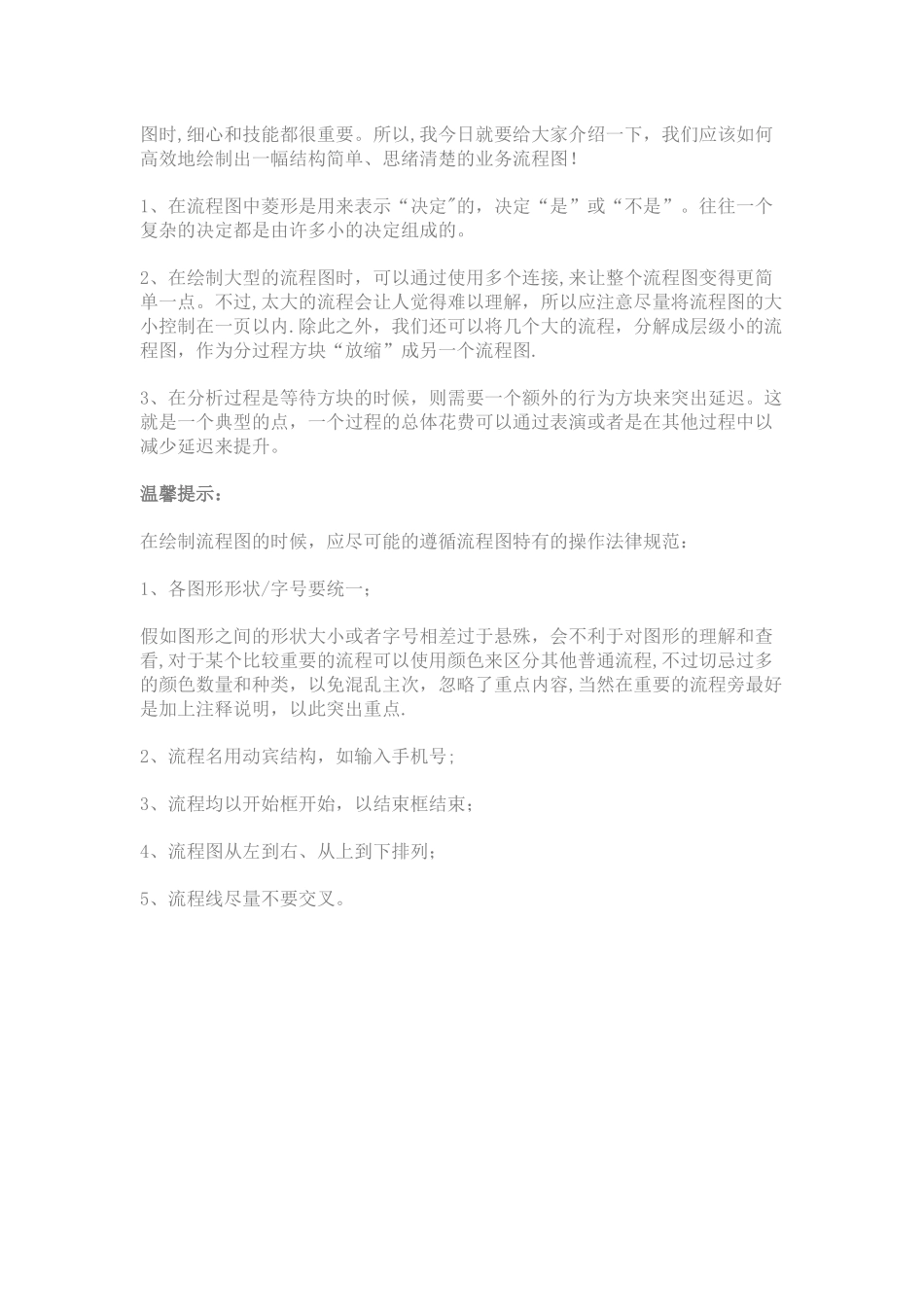 图时，细心和技能都很重要。所以，我今日就要给大家介绍一下，我们应该如何高效地绘制出一幅结构简单、思绪清楚的业务流程图！

1、在流程图中菱形是用来表示“决定"的，决定“是”或“不是”。往往一个复杂的决定都是由许多小的决定组成的。

2、在绘制大型的流程图时，可以通过使用多个连接，来让整个流程图变得更简单一点。不过，太大的流程会让人觉得难以理解，所以应注意尽量将流程图的大小控制在一页以内．除此之外，我们还可以将几个大的流程，分解成层级小的流程图，作为分过程方块“放缩”成另一个流程图．

3、在分析过程是等待方块的时候，则需要一个额外的行为方块来突出延迟。这就是一个典型的点，一个过程的总体花费可以通过表演或者是在其他过程中以减少延迟来提升。

温馨提示：

在绘制流程图的时候，应尽可能的遵循流程图特有的操作法律规范：

1、各图形形状/字号要统一；

假如图形之间的形状大小或者字号相差过于悬殊，会不利于对图形的理解和查看，对于某个比较重要的流程可以使用颜色来区分其他普通流程，不过切忌过多的颜色数量和种类，以免混乱主次，忽略了重点内容，当然在重要的流程旁最好是加上注释说明，以此突出重点．

2、流程名用动宾结构，如输入手机号；

3、流程均以开始框开始，以结束框结束；

4、流程图从左到右、从上到下排列；

5、流程线尽量不要交叉。